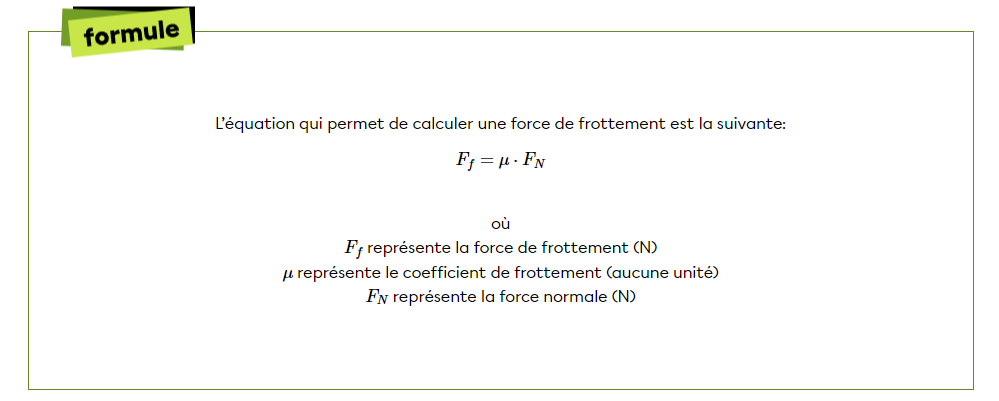 formule

L'équation qui permet de calculer une force de frottement est la suivante:

$F_f = \mu \cdot F_N$

où
$F_f$ représente la force de frottement (N)
$\mu$ représente le coefficient de frottement (aucune unité)
$F_N$ représente la force normale (N)